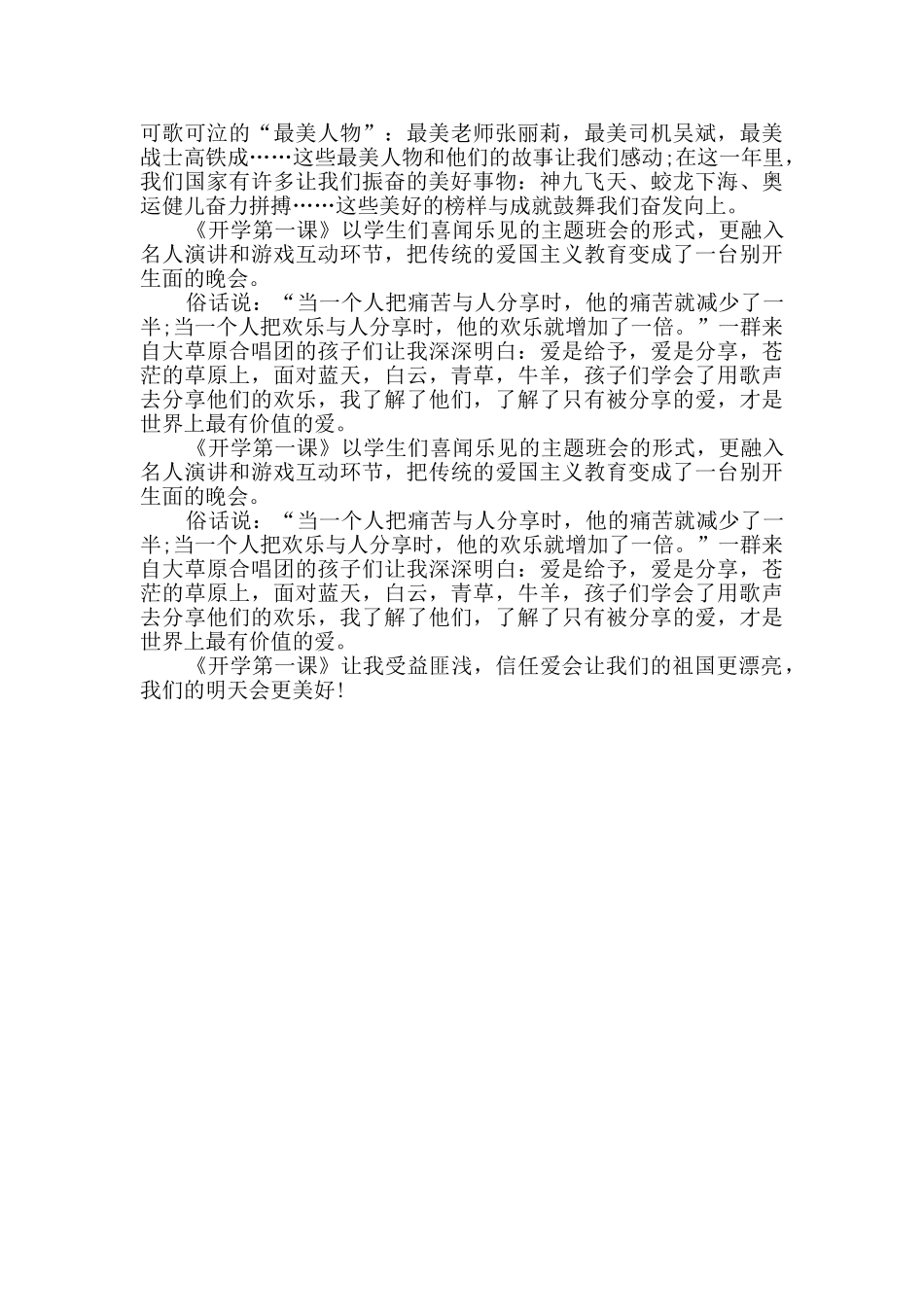 可歌可泣的“最美人物”：最美老师张丽莉，最美司机吴斌，最美战士高铁成……这些最美人物和他们的故事让我们感动;在这一年里，我们国家有许多让我们振奋的美好事物：神九飞天、蛟龙下海、奥运健儿奋力拼搏……这些美好的榜样与成就鼓舞我们奋发向上。

《开学第一课》以学生们喜闻乐见的主题班会的形式，更融入名人演讲和游戏互动环节，把传统的爱国主义教育变成了一台别开生面的晚会。

俗话说：“当一个人把痛苦与人分享时，他的痛苦就减少了一半;当一个人把欢乐与人分享时，他的欢乐就增加了一倍。”一群来自大草原合唱团的孩子们让我深深明白：爱是给予，爱是分享，苍茫的草原上，面对蓝天，白云，青草，牛羊，孩子们学会了用歌声去分享他们的欢乐，我了解了他们，了解了只有被分享的爱，才是世界上最有价值的爱。

《开学第一课》以学生们喜闻乐见的主题班会的形式，更融入名人演讲和游戏互动环节，把传统的爱国主义教育变成了一台别开生面的晚会。

俗话说：“当一个人把痛苦与人分享时，他的痛苦就减少了一半;当一个人把欢乐与人分享时，他的欢乐就增加了一倍。”一群来自大草原合唱团的孩子们让我深深明白：爱是给予，爱是分享，苍茫的草原上，面对蓝天，白云，青草，牛羊，孩子们学会了用歌声去分享他们的欢乐，我了解了他们，了解了只有被分享的爱，才是世界上最有价值的爱。

《开学第一课》让我受益匪浅，信任爱会让我们的祖国更漂亮，我们的明天会更美好!